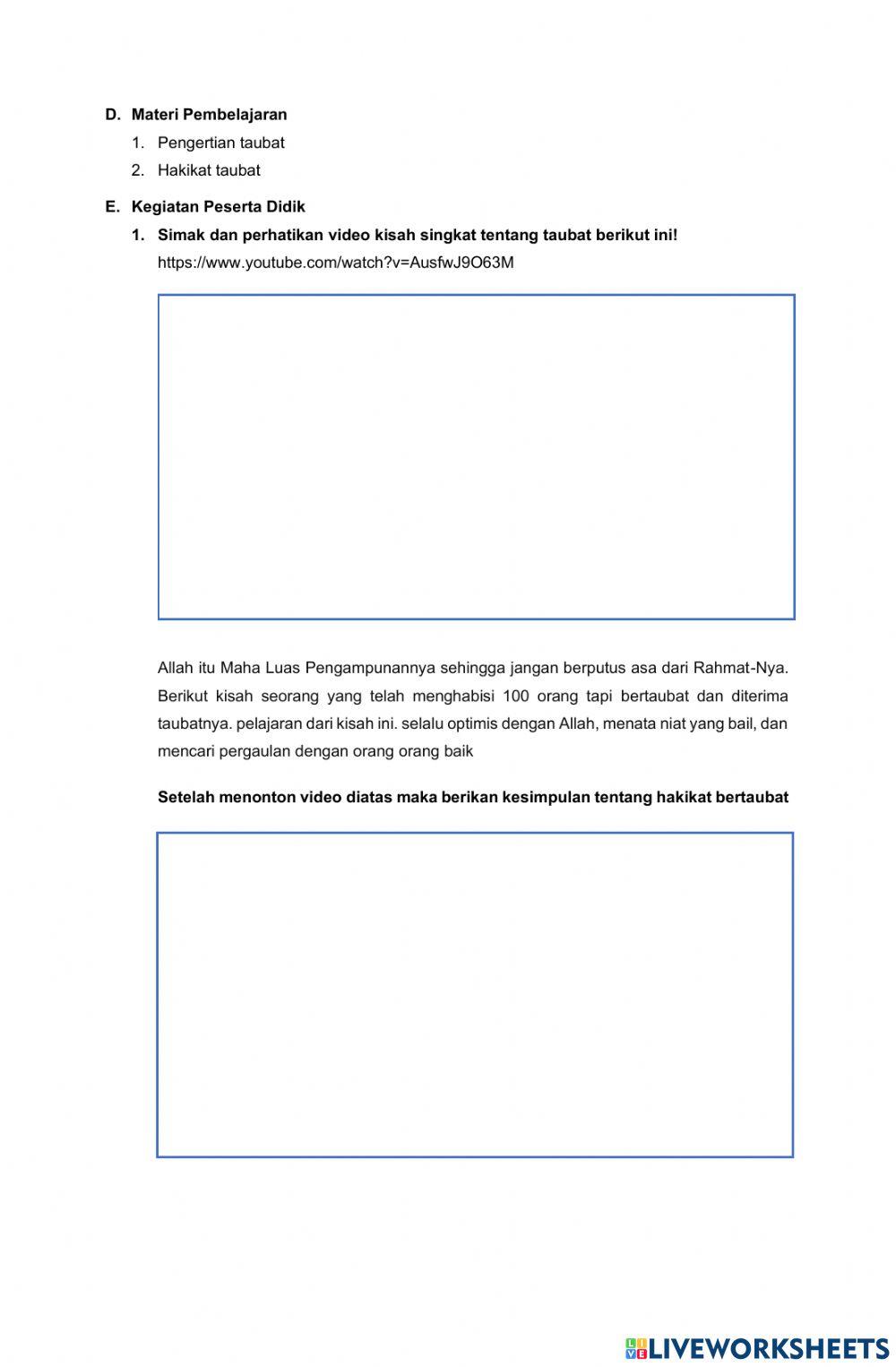 D. Materi Pembelajaran

1. Pengertian taubat
2. Hakikat taubat

E. Kegiatan Peserta Didik

1. Simak dan perhatikan video kisah singkat tentang taubat berikut ini!
https://www.youtube.com/watch?v=AusfwJ9O63M

Allah itu Maha Luas Pengampunannya sehingga jangan berputus asa dari Rahmat-Nya. Berikut kisah seorang yang telah menghabisi 100 orang tapi bertaubat dan diterima taubatnya. pelajaran dari kisah ini. selalu optimis dengan Allah, menata niat yang bail, dan mencari pergaulan dengan orang orang baik

Setelah menonton video diatas maka berikan kesimpulan tentang hakikat bertaubat

LIVEWORKSHEETS